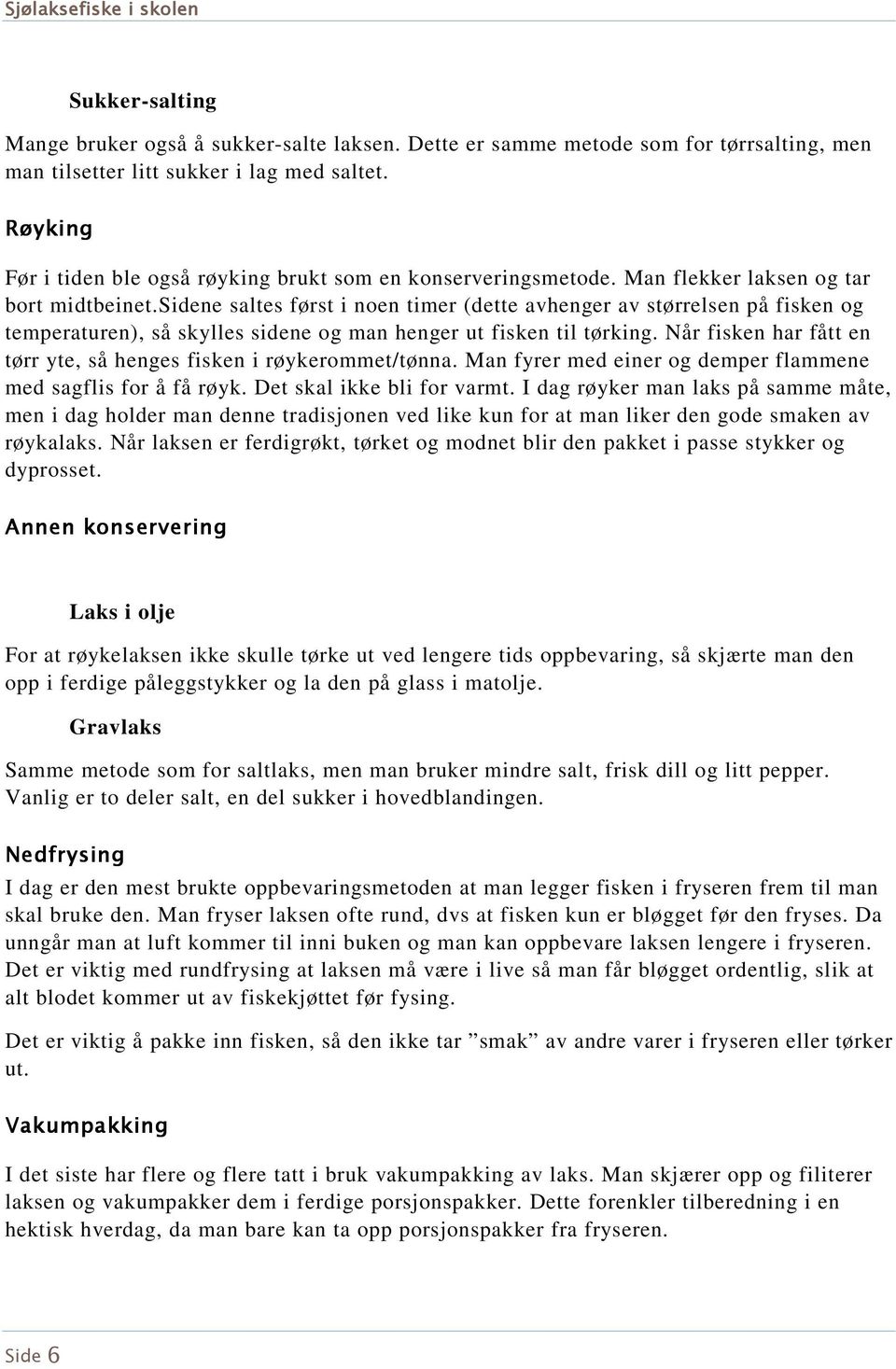 Sjølaksefiske i skolen

Sukker-salting

Mange bruker også å sukker-salte laksen. Dette er samme metode som for tørrsalting, men man tilsetter litt sukker i lag med saltet.

Røyking

Før i tiden ble også røyking brukt som en konserveringsmetode. Man flekker laksen og tar bort midtbeinet.sidene saltes først i noen timer (dette avhenger av størrelsen på fisken og temperaturen), så skylles sidene og man henger ut fisken til tørking. Når fisken har fått en tørr yte, så henges fisken i røykerommet/tønna. Man fyrer med einer og demper flammene med sagflis for å få røyk. Det skal ikke bli for varmt. I dag røyker man laks på samme måte, men i dag holder man denne tradisjonen ved like kun for at man liker den gode smaken av røykalaks. Når laksen er ferdigrøkt, tørket og modnet blir den pakket i passe stykker og dyprosset.

Annen konservering

Laks i olje

For at røykelaksen ikke skulle tørke ut ved lengere tids oppbevaring, så skjærte man den opp i ferdige påleggstykker og la den på glass i matolje.

Gravlaks

Samme metode som for saltlaks, men man bruker mindre salt, frisk dill og litt pepper. Vanlig er to deler salt, en del sukker i hovedblandingen.

Nedfrysing

I dag er den mest brukte oppbevaringsmetoden at man legger fisken i fryseren frem til man skal bruke den. Man fryser laksen ofte rund, dvs at fisken kun er bløgget før den fryses. Da unngår man at luft kommer til inni buken og man kan oppbevare laksen lengere i fryseren. Det er viktig med rundfrysing at laksen må være i live så man får bløgget ordentlig, slik at alt blodet kommer ut av fiskekjøttet før fysing.

Det er viktig å pakke inn fisken, så den ikke tar ”smak” av andre varer i fryseren eller tørker ut.

Vakumpakking

I det siste har flere og flere tatt i bruk vakumpakking av laks. Man skjærer opp og filiterer laksen og vakumpakker dem i ferdige porsjonspakker. Dette forenkler tilberedning i en hektisk hverdag, da man bare kan ta opp porsjonspakker fra fryseren.

Side 6